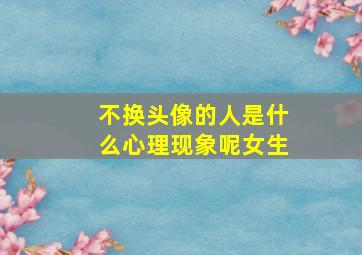 不换头像的人是什么心理现象呢女生